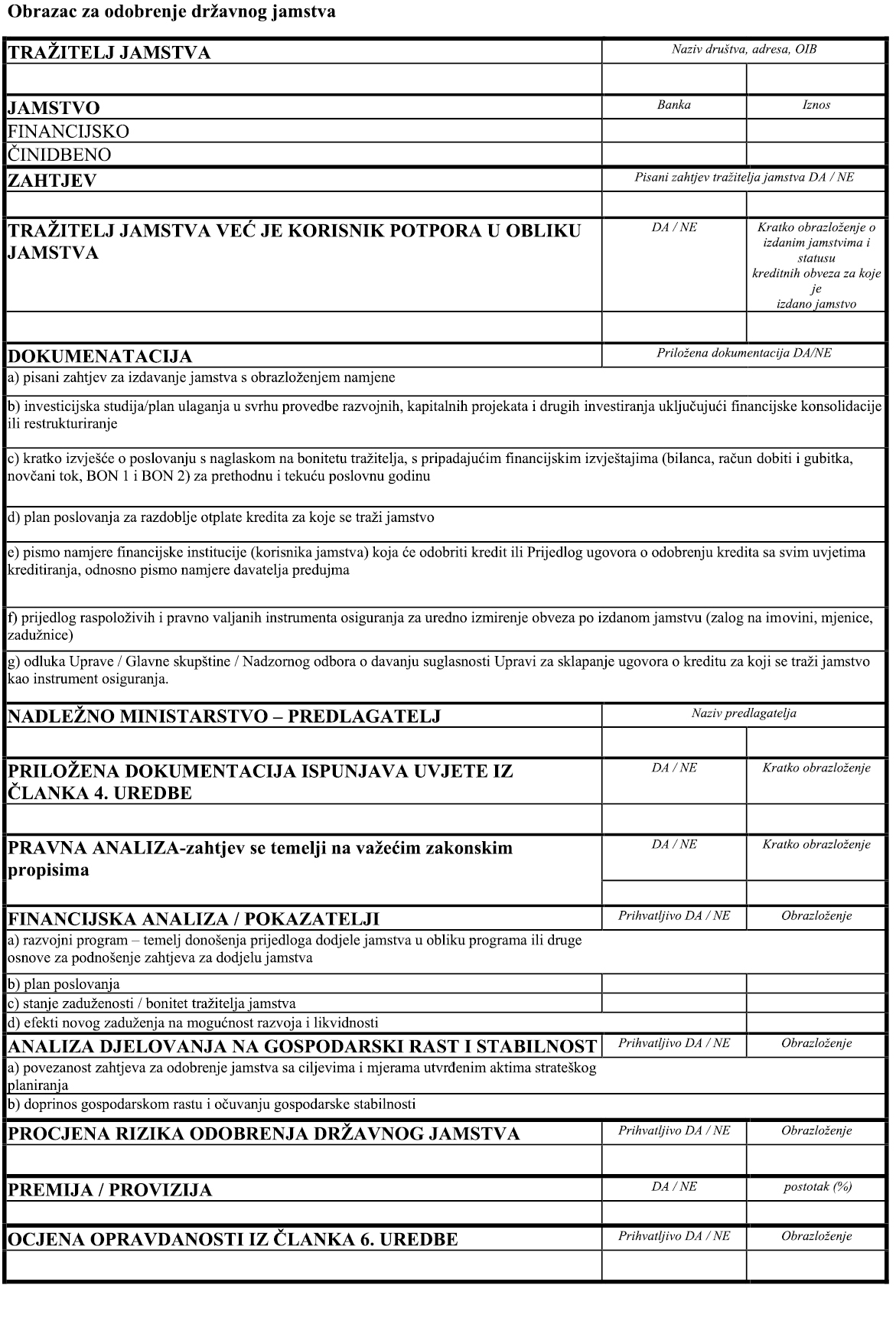 Obrazac za odobrenje državnog jamstva

| TRAŽITELJ JAMSTVA | Naziv društva, adresa, OIB | |
|---|---|---|
| | | |
| JAMSTVO | Banka | Iznos |
| FINANCIJSKO | | |
| ČINIDBENO | | |
| ZAHTJEV | Pisani zahtjev tražitelja jamstva DA / NE | |
| | | |
| TRAŽITELJ JAMSTVA VEĆ JE KORISNIK POTPORA U OBLIKU JAMSTVA | DA / NE | Kratko obrazloženje o izdanim jamstvima i statusu kreditnih obveza za koje je izdano jamstvo |
| | | |
| DOKUMENATACIJA | Priložena dokumentacija DA/NE | |
| a) pisani zahtjev za izdavanje jamstva s obrazloženjem namjene | | |
| b) investicijska studija/plan ulaganja u svrhu provedbe razvojnih, kapitalnih projekata i drugih investiranja uključujući financijske konsolidacije ili restrukturiranje | | |
| c) kratko izvješće o poslovanju s naglaskom na bonitetu tražitelja, s pripadajućim financijskim izvještajima (bilanca, račun dobiti i gubitka, novčani tok, BON 1 i BON 2) za prethodnu i tekuću poslovnu godinu | | |
| d) plan poslovanja za razdoblje otplate kredita za koje se traži jamstvo | | |
| e) pismo namjere financijske institucije (korisnika jamstva) koja će odobriti kredit ili Prijedlog ugovora o odobrenju kredita sa svim uvjetima kreditiranja, odnosno pismo namjere davatelja predujma | | |
| f) prijedlog raspoloživih i pravno valjanih instrumenta osiguranja za uredno izmirenje obveza po izdanom jamstvu (zalog na imovini, mjenice, zadužnice) | | |
| g) odluka Uprave / Glavne skupštine / Nadzornog odbora o davanju suglasnosti Upravi za sklapanje ugovora o kreditu za koji se traži jamstvo kao instrument osiguranja. | | |
| NADLEŽNO MINISTARSTVO – PREDLAGATELJ | Naziv predlagatelja | |
| | | |
| PRILOŽENA DOKUMENTACIJA ISPUNJAVA UVJETE IZ ČLANKA 4. UREDBE | DA / NE | Kratko obrazloženje |
| | | |
| PRAVNA ANALIZA-zahtjev se temelji na važećim zakonskim propisima | DA / NE | Kratko obrazloženje |
| | | |
| FINANCIJSKA ANALIZA / POKAZATELJI | Prihvatljivo DA / NE | Obrazloženje |
| a) razvojni program – temelj donošenja prijedloga dodjele jamstva u obliku programa ili druge osnove za podnošenje zahtjeva za dodjelu jamstva | | |
| b) plan poslovanja | | |
| c) stanje zaduženosti / bonitet tražitelja jamstva | | |
| d) efekti novog zaduženja na mogućnost razvoja i likvidnosti | | |
| ANALIZA DJELOVANJA NA GOSPODARSKI RAST I STABILNOST | Prihvatljivo DA / NE | Obrazloženje |
| a) povezanost zahtjeva za odobrenje jamstva sa ciljevima i mjerama utvrđenim aktima strateškog planiranja | | |
| b) doprinos gospodarskom rastu i očuvanju gospodarske stabilnosti | | |
| PROCJENA RIZIKA ODOBRENJA DRŽAVNOG JAMSTVA | Prihvatljivo DA / NE | Obrazloženje |
| | | |
| PREMIJA / PROVIZIJA | DA / NE | postotak (%) |
| | | |
| OCJENA OPRAVDANOSTI IZ ČLANKA 6. UREDBE | Prihvatljivo DA / NE | Obrazloženje |
| | | |